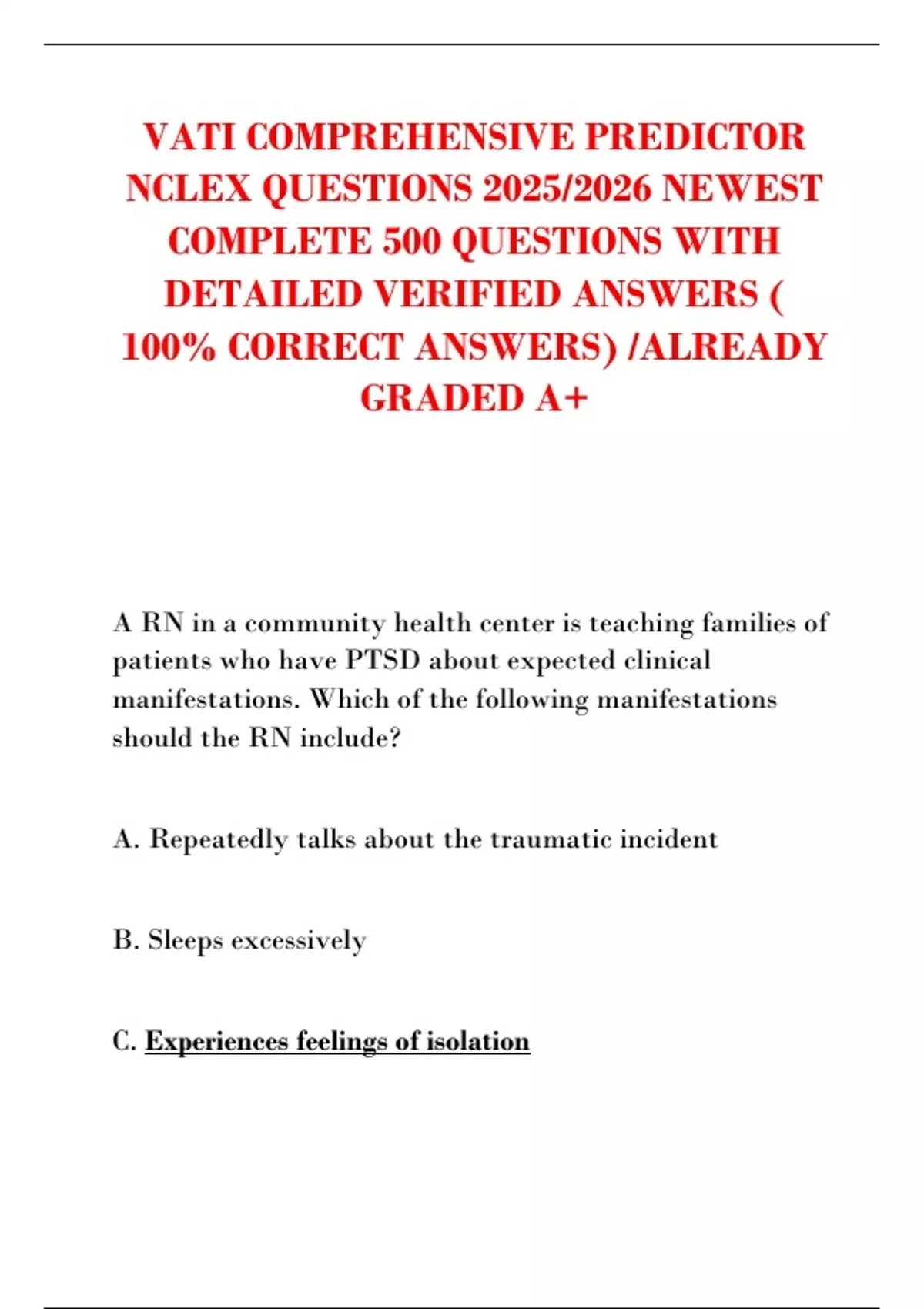 VATI COMPREHENSIVE PREDICTOR NCLEX QUESTIONS 2025/2026 NEWEST COMPLETE 500 QUESTIONS WITH DETAILED VERIFIED ANSWERS ( 100% CORRECT ANSWERS) /ALREADY GRADED A+

A RN in a community health center is teaching families of patients who have PTSD about expected clinical manifestations. Which of the following manifestations should the RN include?

A. Repeatedly talks about the traumatic incident

B. Sleeps excessively

C. Experiences feelings of isolation